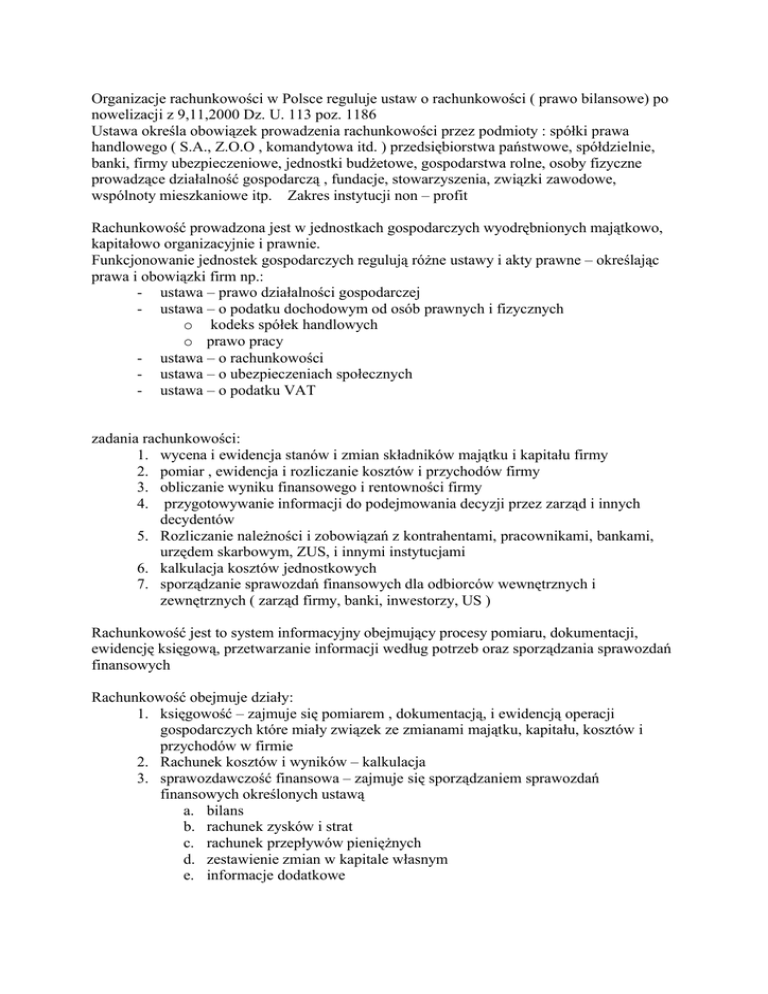 Organizacje rachunkowości w Polsce reguluje ustaw o rachunkowości ( prawo bilansowe) po nowelizacji z 9,11,2000 Dz. U. 113 poz. 1186
Ustawa określa obowiązek prowadzenia rachunkowości przez podmioty : spółki prawa handlowego ( S.A., Z.O.O , komandytowa itd. ) przedsiębiorstwa państwowe, spółdzielnie, banki, firmy ubezpieczeniowe, jednostki budżetowe, gospodarstwa rolne, osoby fizyczne prowadzące działalność gospodarczą , fundacje, stowarzyszenia, związki zawodowe, wspólnoty mieszkaniowe itp. Zakres instytucji non – profit

Rachunkowość prowadzona jest w jednostkach gospodarczych wyodrębnionych majątkowo, kapitałowo organizacyjnie i prawnie.
Funkcjonowanie jednostek gospodarczych regulują różne ustawy i akty prawne – określając prawa i obowiązki firm np.:
- ustawa – prawo działalności gospodarczej
- ustawa – o podatku dochodowym od osób prawnych i fizycznych
o kodeks spółek handlowych
o prawo pracy
- ustawa – o rachunkowości
- ustawa – o ubezpieczeniach społecznych
- ustawa – o podatku VAT

zadania rachunkowości:
1. wycena i ewidencja stanów i zmian składników majątku i kapitału firmy
2. pomiar , ewidencja i rozliczanie kosztów i przychodów firmy
3. obliczanie wyniku finansowego i rentowności firmy
4. przygotowywanie informacji do podejmowania decyzji przez zarząd i innych decydentów
5. Rozliczanie należności i zobowiązań z kontrahentami, pracownikami, bankami, urzędem skarbowym, ZUS, i innymi instytucjami
6. kalkulacja kosztów jednostkowych
7. sporządzanie sprawozdań finansowych dla odbiorców wewnętrznych i zewnętrznych ( zarząd firmy, banki, inwestorzy, US )

Rachunkowość jest to system informacyjny obejmujący procesy pomiaru, dokumentacji, ewidencję księgową, przetwarzanie informacji według potrzeb oraz sporządzania sprawozdań finansowych

Rachunkowość obejmuje działy:
1. księgowość – zajmuje się pomiarem , dokumentacją, i ewidencją operacji gospodarczych które miały związek ze zmianami majątku, kapitału, kosztów i przychodów w firmie
2. Rachunek kosztów i wyników – kalkulacja
3. sprawozdawczość finansowa – zajmuje się sporządzaniem sprawozdań finansowych określonych ustawą
a. bilans
b. rachunek zysków i strat
c. rachunek przepływów pieniężnych
d. zestawienie zmian w kapitale własnym
e. informacje dodatkowe